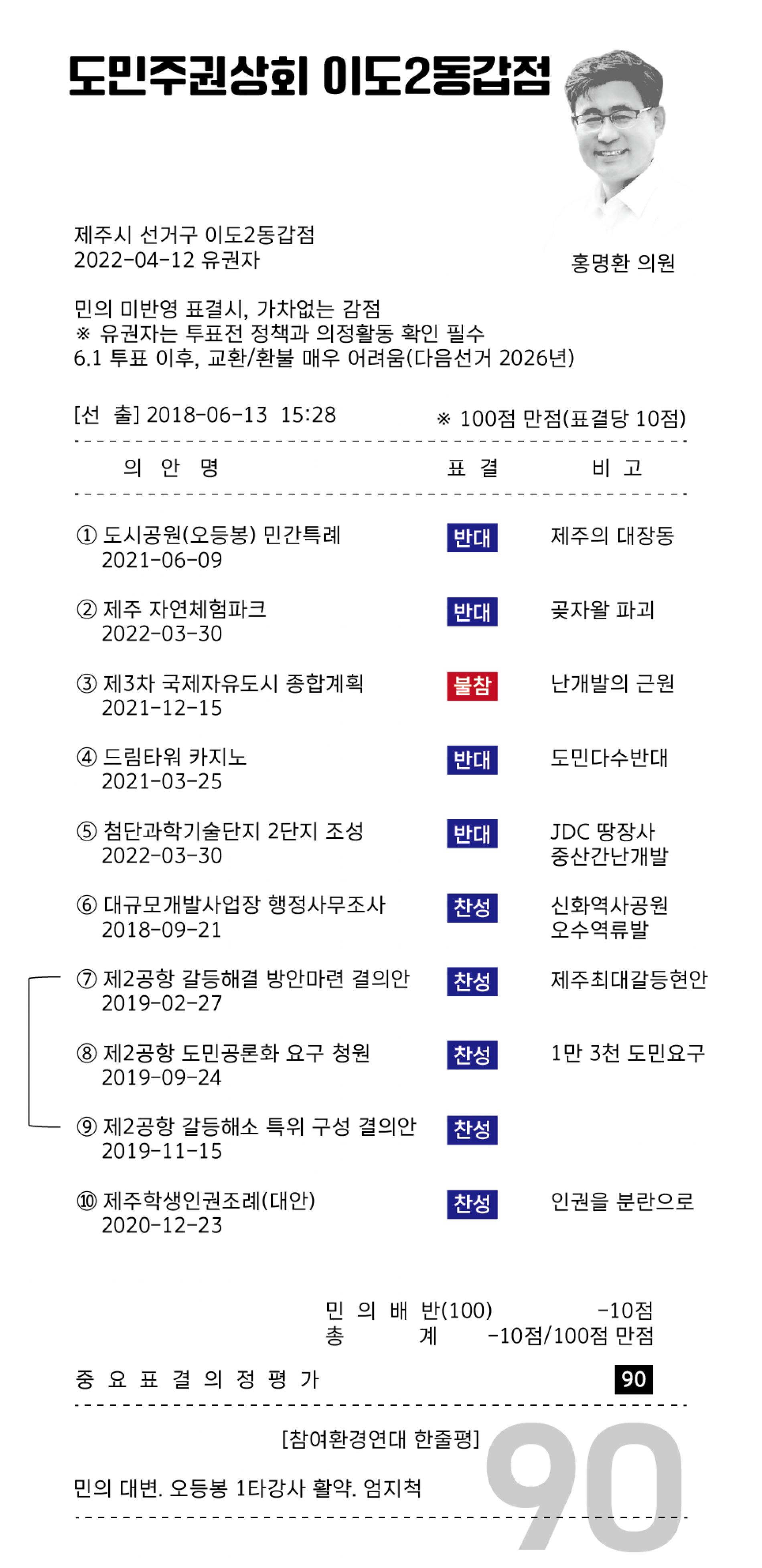 도민주권상회 이도2동갑점

제주시 선거구 이도2동갑점
2022-04-12 유권자

홍명환 의원

민의 미반영 표결시, 가차없는 감점
※ 유권자는 투표전 정책과 의정활동 확인 필수
6.1 투표 이후, 교환/환불 매우 어려움(다음선거 2026년)

[선 출] 2018-06-13 15:28 ※ 100점 만점(표결당 10점)

| 의 안 명 | 표 결 | 비 고 |
|---|---|---|
| ① 도시공원(오등봉) 민간특례 2021-06-09 | 반대 | 제주의 대장동 |
| ② 제주 자연체험파크 2022-03-30 | 반대 | 곶자왈 파괴 |
| ③ 제3차 국제자유도시 종합계획 2021-12-15 | 불참 | 난개발의 근원 |
| ④ 드림타워 카지노 2021-03-25 | 반대 | 도민다수반대 |
| ⑤ 첨단과학기술단지 2단지 조성 2022-03-30 | 반대 | JDC 땅장사 중산간난개발 |
| ⑥ 대규모개발사업장 행정사무조사 2018-09-21 | 찬성 | 신화역사공원 오수역류발 |
| ⑦ 제2공항 갈등해결 방안마련 결의안 2019-02-27 | 찬성 | 제주최대갈등현안 |
| ⑧ 제2공항 도민공론화 요구 청원 2019-09-24 | 찬성 | 1만 3천 도민요구 |
| ⑨ 제2공항 갈등해소 특위 구성 결의안 2019-11-15 | 찬성 | |
| ⑩ 제주학생인권조례(대안) 2020-12-23 | 찬성 | 인권을 분란으로 |

민 의 배 반(100) -10점
총 계 -10점/100점 만점

중 요 표 결 의 정 평 가 90

[참여환경연대 한줄평]

민의 대변. 오등봉 1타강사 활약. 엄지척

90